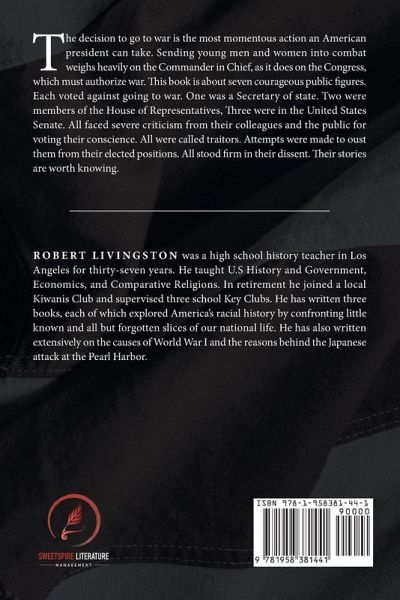 The decision to go to war is the most momentous action an American president can take. Sending young men and women into combat weighs heavily on the Commander in Chief, as it does on the Congress, which must authorize war. This book is about seven courageous public figures. Each voted against going to war. One was a Secretary of state. Two were members of the House of Representatives, Three were in the United States Senate. All faced severe criticism from their colleagues and the public for voting their conscience. All were called traitors. Attempts were made to oust them from their elected positions. All stood firm in their dissent. Their stories are worth knowing.

ROBERT LIVINGSTON was a high school history teacher in Los Angeles for thirty-seven years. He taught U.S History and Government, Economics, and Comparative Religions. In retirement he joined a local Kiwanis Club and supervised three school Key Clubs. He has written three books, each of which explored America's racial history by confronting little known and all but forgotten slices of our national life. He has also written extensively on the causes of World War I and the reasons behind the Japanese attack at the Pearl Harbor.

SWEETSPIRE LITERATURE
MANAGEMENT

ISBN 978-1-958381-44-1
90000
9 781958 381441